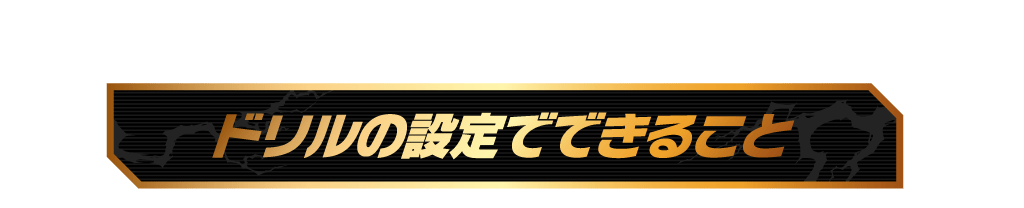 ドリルの設定でできること